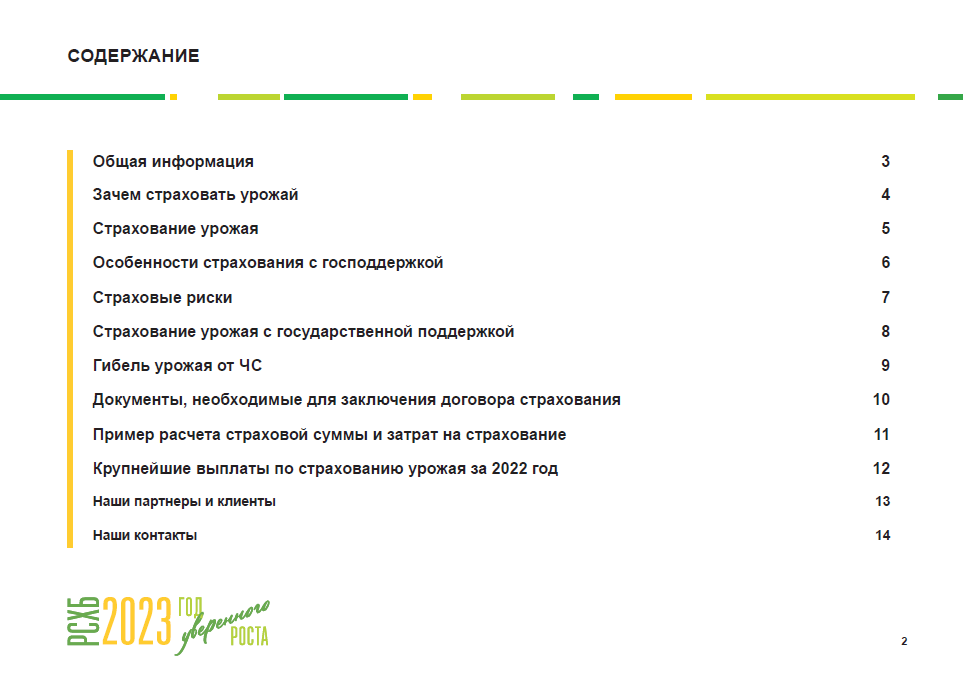 СОДЕРЖАНИЕ

| | |
|---|---|
| Общая информация | 3 |
| Зачем страховать урожай | 4 |
| Страхование урожая | 5 |
| Особенности страхования с господдержкой | 6 |
| Страховые риски | 7 |
| Страхование урожая с государственной поддержкой | 8 |
| Гибель урожая от ЧС | 9 |
| Документы, необходимые для заключения договора страхования | 10 |
| Пример расчета страховой суммы и затрат на страхование | 11 |
| Крупнейшие выплаты по страхованию урожая за 2022 год | 12 |
| Наши партнеры и клиенты | 13 |
| Наши контакты | 14 |

РСХБ 2023 ГОД уверенного РОСТА

2